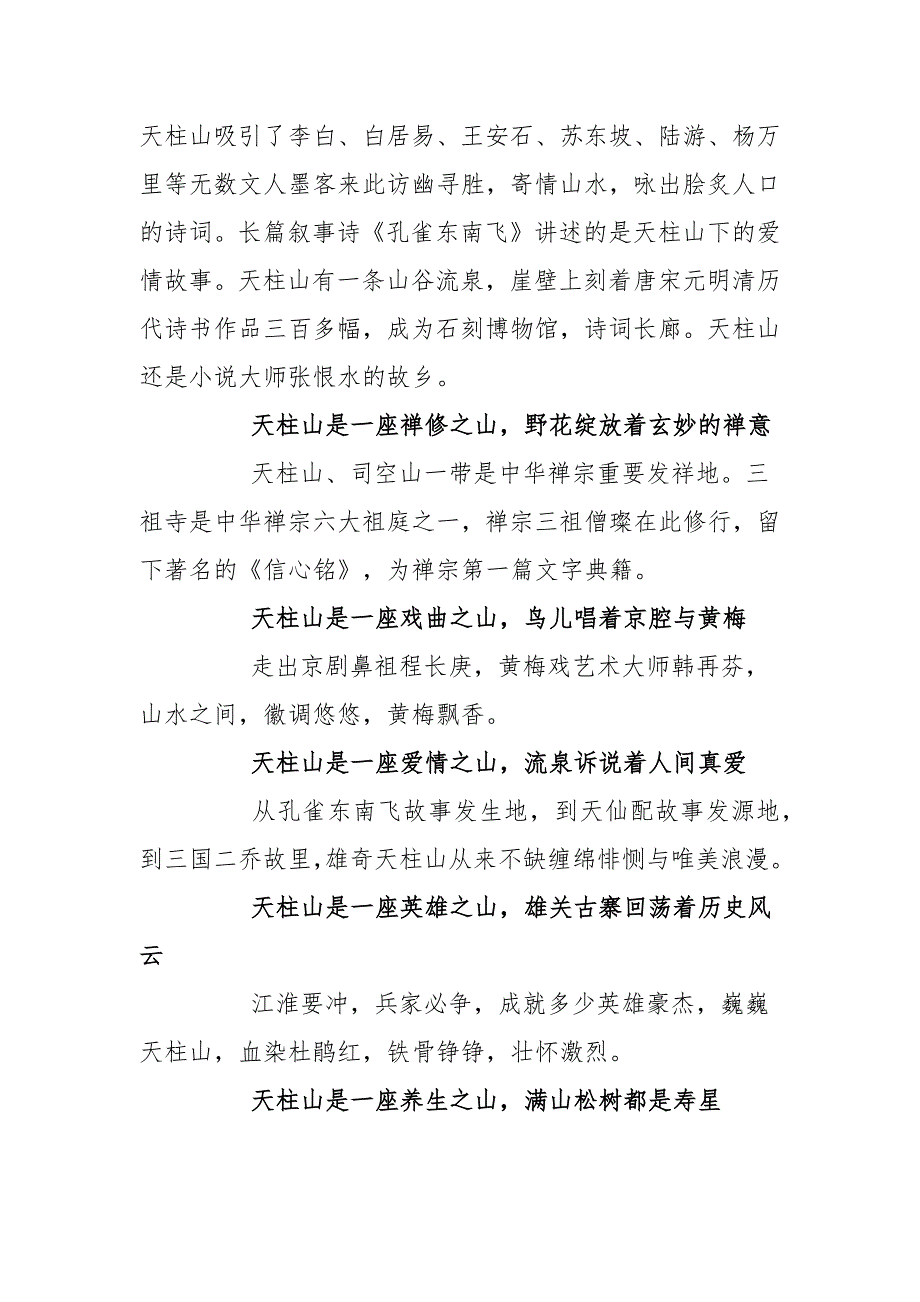 天柱山吸引了李白、白居易、王安石、苏东坡、陆游、杨万里等无数文人墨客来此访幽寻胜，寄情山水，咏出脍炙人口的诗词。长篇叙事诗《孔雀东南飞》讲述的是天柱山下的爱情故事。天柱山有一条山谷流泉，崖壁上刻着唐宋元明清历代诗书作品三百多幅，成为石刻博物馆，诗词长廊。天柱山还是小说大师张恨水的故乡。

天柱山是一座禅修之山，野花绽放着玄妙的禅意

天柱山、司空山一带是中华禅宗重要发祥地。三祖寺是中华禅宗六大祖庭之一，禅宗三祖僧璨在此修行，留下著名的《信心铭》，为禅宗第一篇文字典籍。

天柱山是一座戏曲之山，鸟儿唱着京腔与黄梅

走出京剧鼻祖程长庚，黄梅戏艺术大师韩再芬，山水之间，徽调悠悠，黄梅飘香。

天柱山是一座爱情之山，流泉诉说着人间真爱

从孔雀东南飞故事发生地，到天仙配故事发源地，到三国二乔故里，雄奇天柱山从来不缺缠绵悱恻与唯美浪漫。

天柱山是一座英雄之山，雄关古寨回荡着历史风云

江淮要冲，兵家必争，成就多少英雄豪杰，巍巍天柱山，血染杜鹃红，铁骨铮铮，壮怀激烈。

天柱山是一座养生之山，满山松树都是寿星